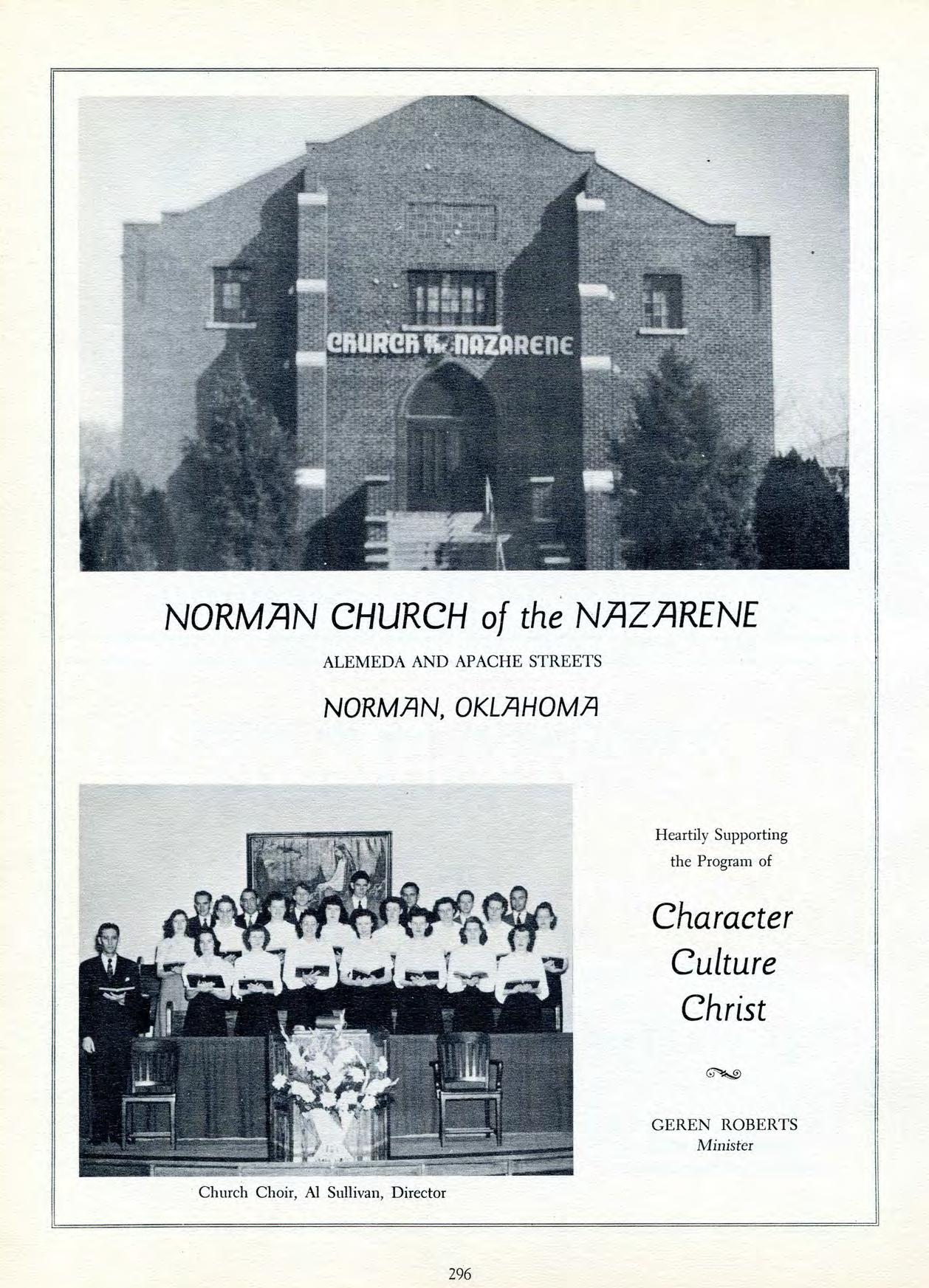 CHURCH of the NAZARENE

NORMAN CHURCH of the NAZARENE

ALEMEDA AND APACHE STREETS

NORMAN, OKLAHOMA

Church Choir, Al Sullivan, Director

Heartily Supporting the Program of

Character
Culture
Christ

GEREN ROBERTS
Minister

296